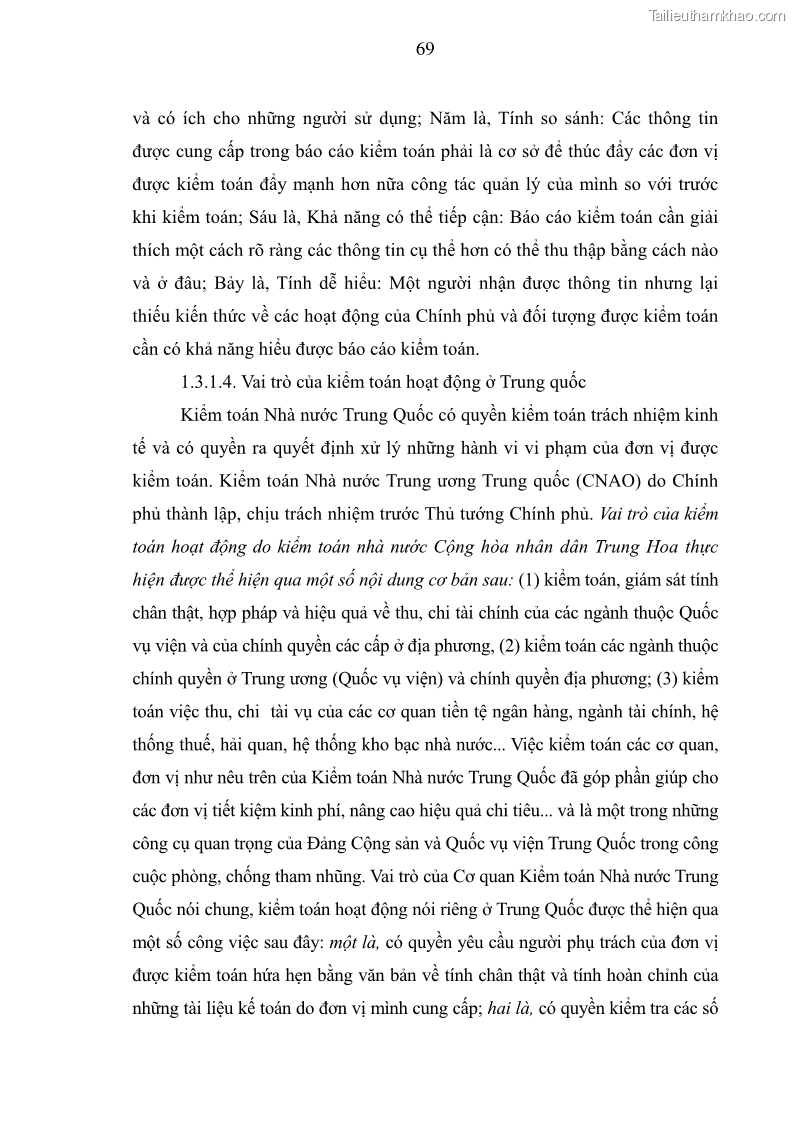 Tailieuthamkhao.com

69

và có ích cho những người sử dụng; Năm là, Tính so sánh: Các thông tin được cung cấp trong báo cáo kiểm toán phải là cơ sở để thúc đẩy các đơn vị được kiểm toán đẩy mạnh hơn nữa công tác quản lý của mình so với trước khi kiểm toán; Sáu là, Khả năng có thể tiếp cận: Báo cáo kiểm toán cần giải thích một cách rõ ràng các thông tin cụ thể hơn có thể thu thập bằng cách nào và ở đâu; Bảy là, Tính dễ hiểu: Một người nhận được thông tin nhưng lại thiếu kiến thức về các hoạt động của Chính phủ và đối tượng được kiểm toán cần có khả năng hiểu được báo cáo kiểm toán.

1.3.1.4. Vai trò của kiểm toán hoạt động ở Trung quốc

Kiểm toán Nhà nước Trung Quốc có quyền kiểm toán trách nhiệm kinh tế và có quyền ra quyết định xử lý những hành vi vi phạm của đơn vị được kiểm toán. Kiểm toán Nhà nước Trung ương Trung quốc (CNAO) do Chính phủ thành lập, chịu trách nhiệm trước Thủ tướng Chính phủ. Vai trò của kiểm toán hoạt động do kiểm toán nhà nước Cộng hòa nhân dân Trung Hoa thực hiện được thể hiện qua một số nội dung cơ bản sau: (1) kiểm toán, giám sát tính chân thật, hợp pháp và hiệu quả về thu, chi tài chính của các ngành thuộc Quốc vụ viện và của chính quyền các cấp ở địa phương, (2) kiểm toán các ngành thuộc chính quyền ở Trung ương (Quốc vụ viện) và chính quyền địa phương; (3) kiểm toán việc thu, chi tài vụ của các cơ quan tiền tệ ngân hàng, ngành tài chính, hệ thống thuế, hải quan, hệ thống kho bạc nhà nước... Việc kiểm toán các cơ quan, đơn vị như nêu trên của Kiểm toán Nhà nước Trung Quốc đã góp phần giúp cho các đơn vị tiết kiệm kinh phí, nâng cao hiệu quả chi tiêu... và là một trong những công cụ quan trọng của Đảng Cộng sản và Quốc vụ viện Trung Quốc trong công cuộc phòng, chống tham nhũng. Vai trò của Cơ quan Kiểm toán Nhà nước Trung Quốc nói chung, kiểm toán hoạt động nói riêng ở Trung Quốc được thể hiện qua một số công việc sau đây: một là, có quyền yêu cầu người phụ trách của đơn vị được kiểm toán hứa hẹn bằng văn bản về tính chân thật và tính hoàn chỉnh của những tài liệu kế toán do đơn vị mình cung cấp; hai là, có quyền kiểm tra các số